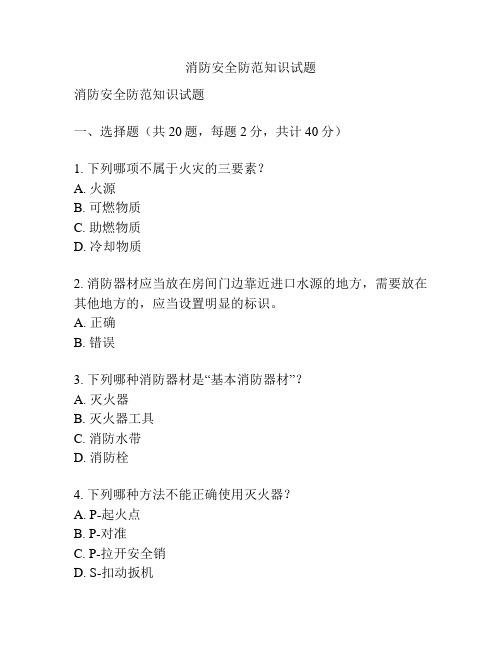 消防安全防范知识试题

消防安全防范知识试题

一、选择题（共 20 题，每题 2 分，共计 40 分）

1. 下列哪项不属于火灾的三要素？
A. 火源
B. 可燃物质
C. 助燃物质
D. 冷却物质

2. 消防器材应当放在房间门边靠近进口水源的地方，需要放在其他地方的，应当设置明显的标识。
A. 正确
B. 错误

3. 下列哪种消防器材是“基本消防器材”？
A. 灭火器
B. 灭火器工具
C. 消防水带
D. 消防栓

4. 下列哪种方法不能正确使用灭火器？
A. P-起火点
B. P-对准
C. P-拉开安全销
D. S-扣动扳机